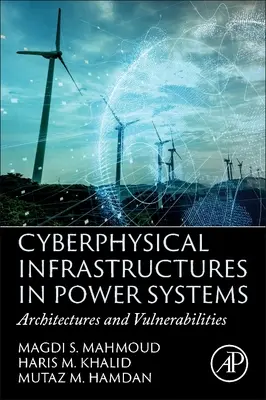 CYBERPHYSICAL INFRASTRUCTURES IN POWER SYSTEMS

Architectures and Vulnerabilities

MAGDI S. MAHMOUD
HARIS M. KHALID
MUTAZ M. HAMDAN

AP